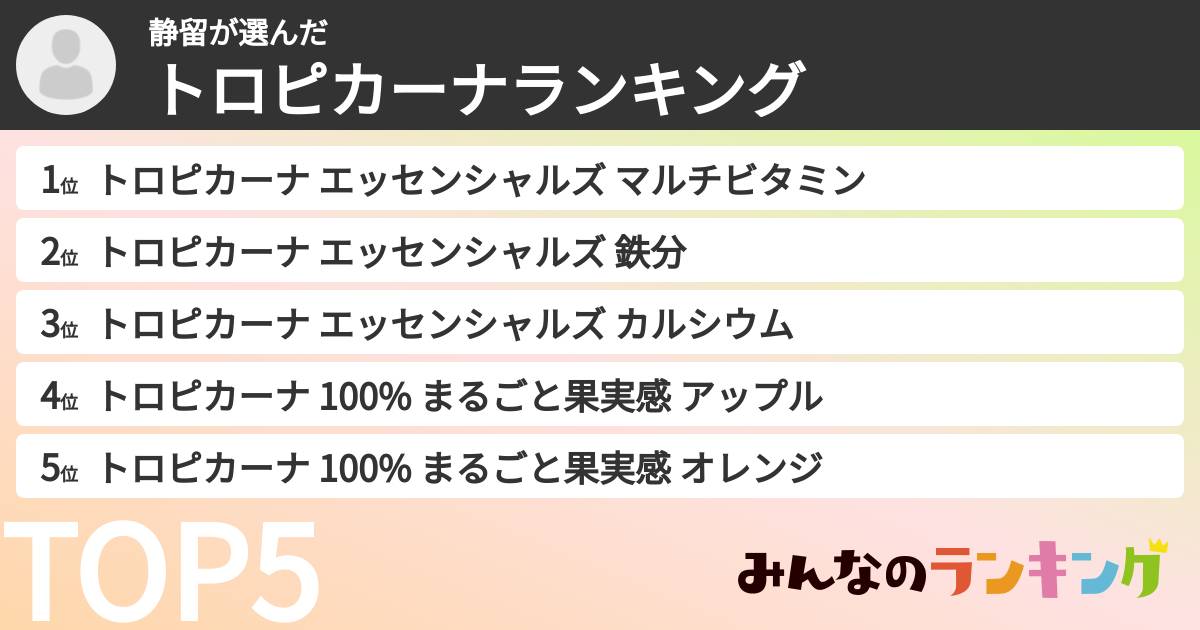 静留が選んだ
トロピカーナランキング

1位 トロピカーナ エッセンシャルズ マルチビタミン
2位 トロピカーナ エッセンシャルズ 鉄分
3位 トロピカーナ エッセンシャルズ カルシウム
4位 トロピカーナ 100% まるごと果実感 アップル
5位 トロピカーナ 100% まるごと果実感 オレンジ

TOP5

みんなのランキング